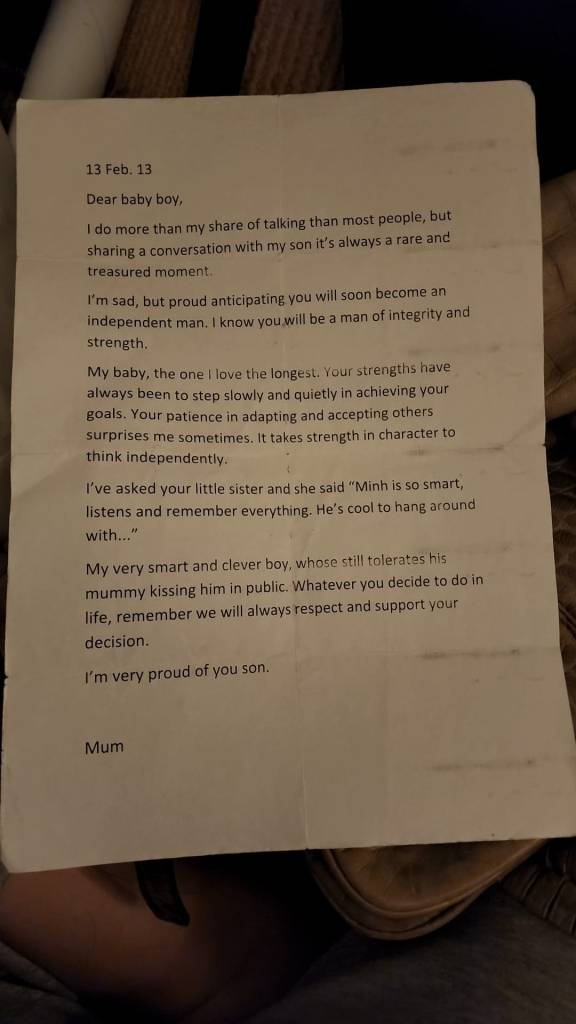 13 Feb. 13

Dear baby boy,

I do more than my share of talking than most people, but sharing a conversation with my son it's always a rare and treasured moment.

I'm sad, but proud anticipating you will soon become an independent man. I know you will be a man of integrity and strength.

My baby, the one I love the longest. Your strengths have always been to step slowly and quietly in achieving your goals. Your patience in adapting and accepting others surprises me sometimes. It takes strength in character to think independently.

I've asked your little sister and she said "Minh is so smart, listens and remember everything. He's cool to hang around with..."

My very smart and clever boy, whose still tolerates his mummy kissing him in public. Whatever you decide to do in life, remember we will always respect and support your decision.

I'm very proud of you son.

Mum